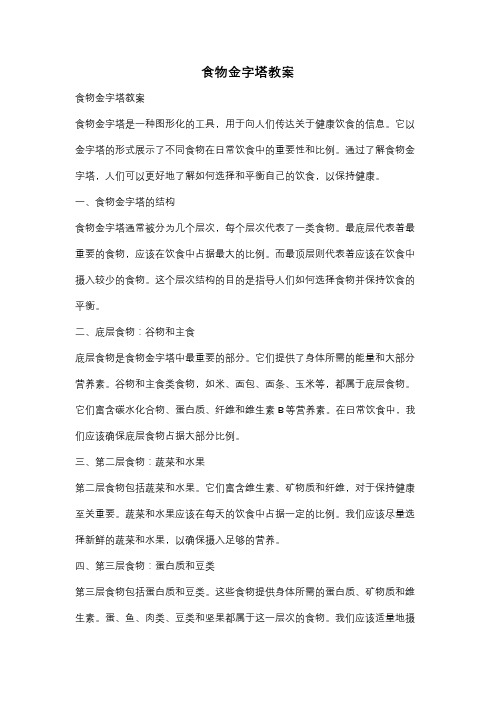 食物金字塔教案

食物金字塔教案

食物金字塔是一种图形化的工具，用于向人们传达关于健康饮食的信息。它以金字塔的形式展示了不同食物在日常饮食中的重要性和比例。通过了解食物金字塔，人们可以更好地了解如何选择和平衡自己的饮食，以保持健康。

一、食物金字塔的结构

食物金字塔通常被分为几个层次，每个层次代表了一类食物。最底层代表着最重要的食物，应该在饮食中占据最大的比例。而最顶层则代表着应该在饮食中摄入较少的食物。这个层次结构的目的是指导人们如何选择食物并保持饮食的平衡。

二、底层食物：谷物和主食

底层食物是食物金字塔中最重要的部分。它们提供了身体所需的能量和大部分营养素。谷物和主食类食物，如米、面包、面条、玉米等，都属于底层食物。它们富含碳水化合物、蛋白质、纤维和维生素 B 等营养素。在日常饮食中，我们应该确保底层食物占据大部分比例。

三、第二层食物：蔬菜和水果

第二层食物包括蔬菜和水果。它们富含维生素、矿物质和纤维，对于保持健康至关重要。蔬菜和水果应该在每天的饮食中占据一定的比例。我们应该尽量选择新鲜的蔬菜和水果，以确保摄入足够的营养。

四、第三层食物：蛋白质和豆类

第三层食物包括蛋白质和豆类。这些食物提供身体所需的蛋白质、矿物质和维生素。蛋、鱼、肉类、豆类和坚果都属于这一层次的食物。我们应该适量地摄